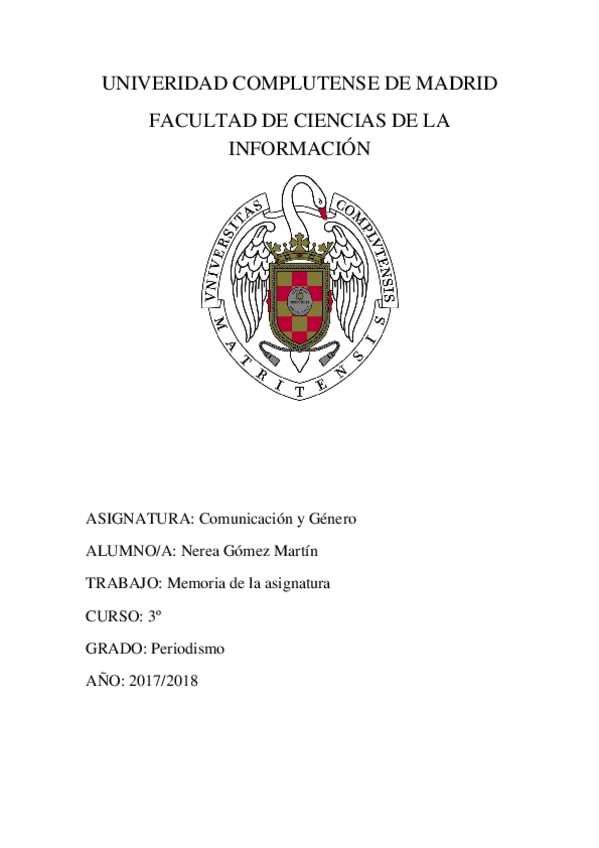 UNIVERIDAD COMPLUTENSE DE MADRID

FACULTAD DE CIENCIAS DE LA INFORMACIÓN

VNIVERSITAS COMPLVTENSIS MATRITENSIS

ASIGNATURA: Comunicación y Género

ALUMNO/A: Nerea Gómez Martín

TRABAJO: Memoria de la asignatura

CURSO: 3º

GRADO: Periodismo

AÑO: 2017/2018